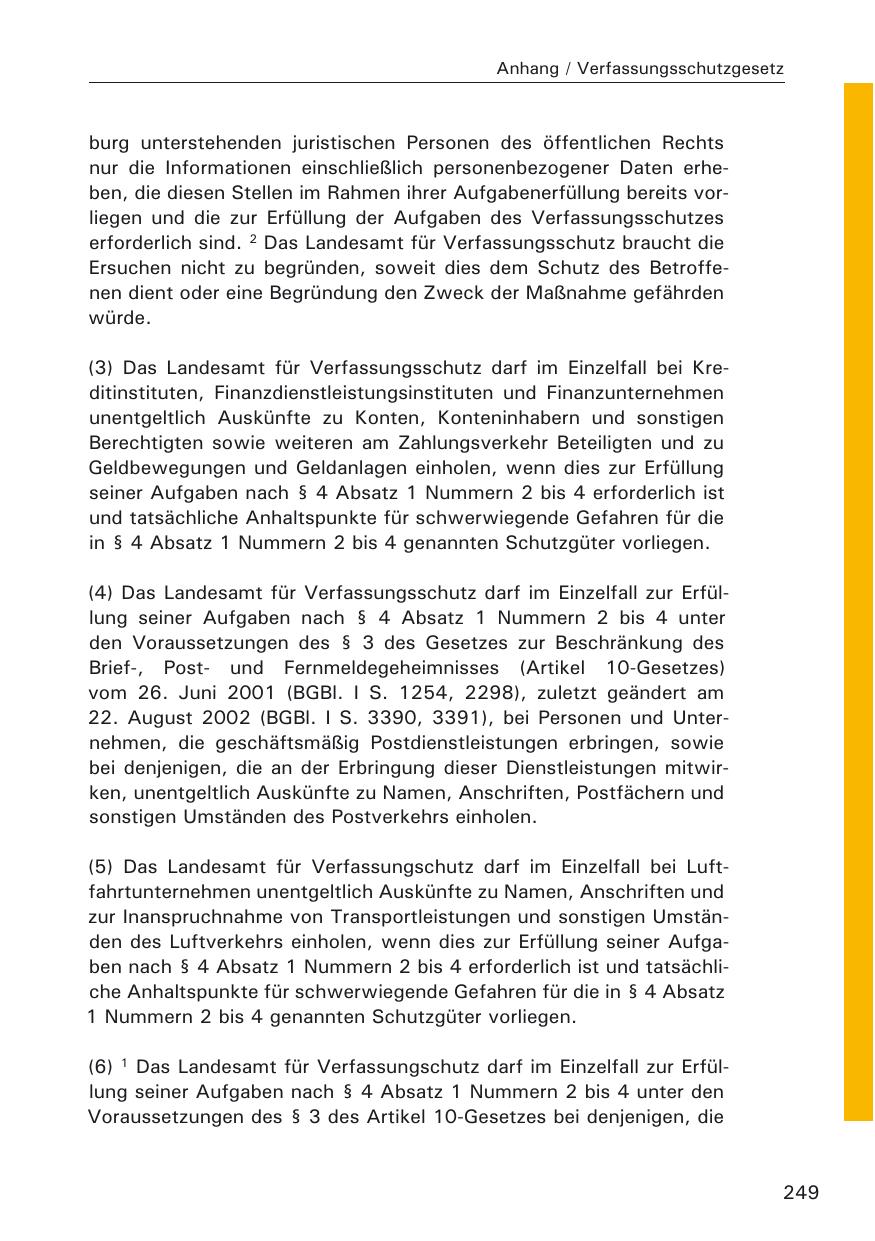 Anhang / Verfassungsschutzgesetz

burg unterstehenden juristischen Personen des öffentlichen Rechts nur die Informationen einschließlich personenbezogener Daten erheben, die diesen Stellen im Rahmen ihrer Aufgabenerfüllung bereits vorliegen und die zur Erfüllung der Aufgaben des Verfassungsschutzes erforderlich sind. $^2$ Das Landesamt für Verfassungsschutz braucht die Ersuchen nicht zu begründen, soweit dies dem Schutz des Betroffenen dient oder eine Begründung den Zweck der Maßnahme gefährden würde.

(3) Das Landesamt für Verfassungsschutz darf im Einzelfall bei Kreditinstituten, Finanzdienstleistungsinstituten und Finanzunternehmen unentgeltlich Auskünfte zu Konten, Konteninhabern und sonstigen Berechtigten sowie weiteren am Zahlungsverkehr Beteiligten und zu Geldbewegungen und Geldanlagen einholen, wenn dies zur Erfüllung seiner Aufgaben nach § 4 Absatz 1 Nummern 2 bis 4 erforderlich ist und tatsächliche Anhaltspunkte für schwerwiegende Gefahren für die in § 4 Absatz 1 Nummern 2 bis 4 genannten Schutzgüter vorliegen.

(4) Das Landesamt für Verfassungsschutz darf im Einzelfall zur Erfüllung seiner Aufgaben nach § 4 Absatz 1 Nummern 2 bis 4 unter den Voraussetzungen des § 3 des Gesetzes zur Beschränkung des Brief-, Post- und Fernmeldegeheimnisses (Artikel 10-Gesetzes) vom 26. Juni 2001 (BGBl. I S. 1254, 2298), zuletzt geändert am 22. August 2002 (BGBl. I S. 3390, 3391), bei Personen und Unternehmen, die geschäftsmäßig Postdienstleistungen erbringen, sowie bei denjenigen, die an der Erbringung dieser Dienstleistungen mitwirken, unentgeltlich Auskünfte zu Namen, Anschriften, Postfächern und sonstigen Umständen des Postverkehrs einholen.

(5) Das Landesamt für Verfassungschutz darf im Einzelfall bei Luftfahrtunternehmen unentgeltlich Auskünfte zu Namen, Anschriften und zur Inanspruchnahme von Transportleistungen und sonstigen Umständen des Luftverkehrs einholen, wenn dies zur Erfüllung seiner Aufgaben nach § 4 Absatz 1 Nummern 2 bis 4 erforderlich ist und tatsächliche Anhaltspunkte für schwerwiegende Gefahren für die in § 4 Absatz 1 Nummern 2 bis 4 genannten Schutzgüter vorliegen.

(6) $^1$ Das Landesamt für Verfassungschutz darf im Einzelfall zur Erfüllung seiner Aufgaben nach § 4 Absatz 1 Nummern 2 bis 4 unter den Voraussetzungen des § 3 des Artikel 10-Gesetzes bei denjenigen, die

249